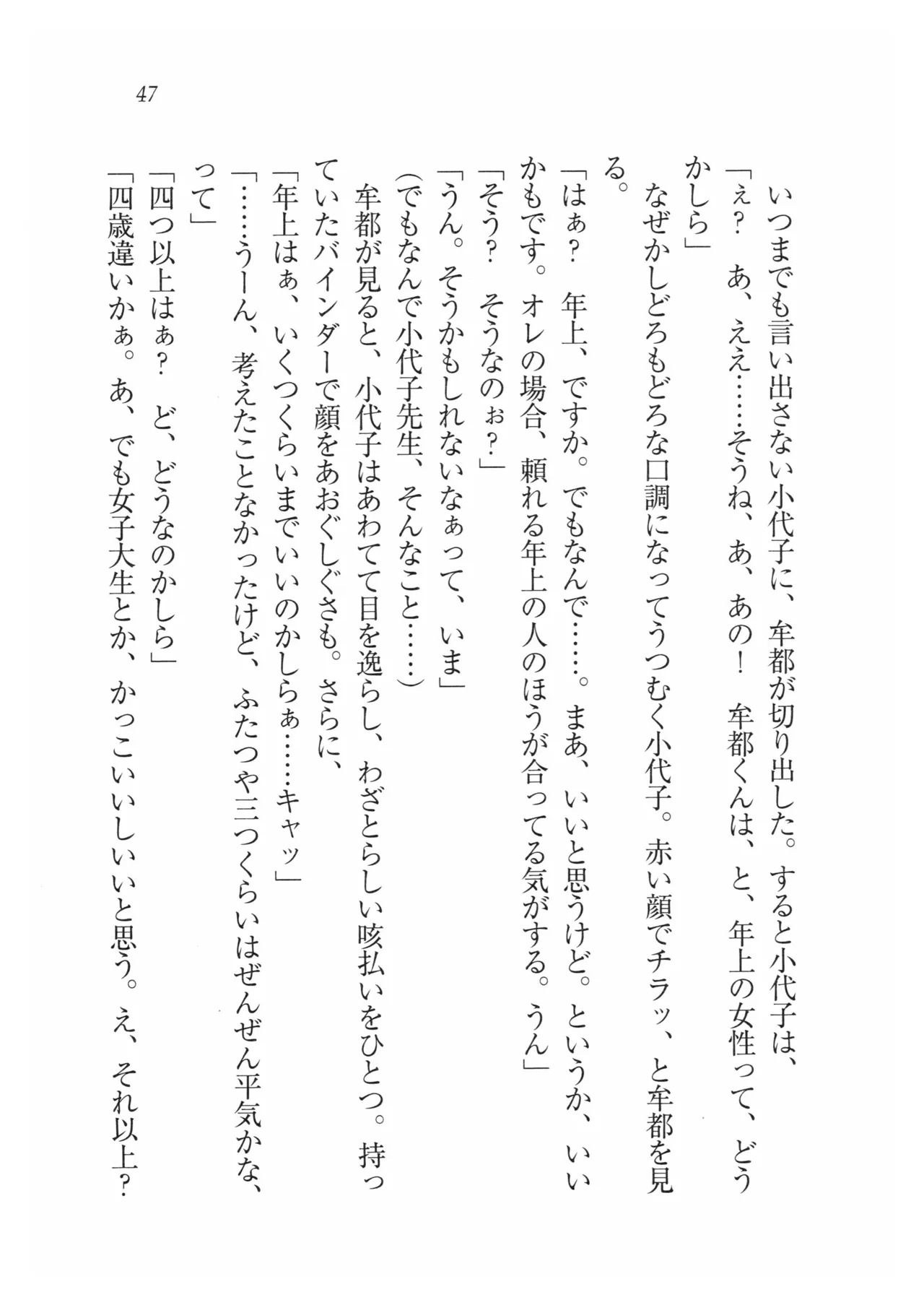 47

いつまでも言い出さない小代子に、牟都が切り出した。すると小代子は、
「ぇ？　あ、ええ……そうね、あ、あの！　牟都くんは、と、年上の女性って、どうかしら」
なぜかしどろもどろな口調になってうつむく小代子。赤い顔でチラッ、と牟都を見る。
「はぁ？　年上、ですか。でもなんで……。まあ、いいと思うけど。というか、いいかもです。オレの場合、頼れる年上の人のほうが合ってる気がする。うん」
「そう？　そうなのぉ？」
「うん。そうかもしれないなぁって、いま」
(でもなんで小代子先生、そんなこと……)
牟都が見ると、小代子はあわてて目を逸らし、わざとらしい咳払いをひとつ。持っていたバインダーで顔をあおぐしぐさも。さらに、
「年上はぁ、いくつくらいまでいいのかしらぁ……キャッ」
「……うーん、考えたことなかったけど、ふたつや三つくらいはぜんぜん平気かな、って」
「四つ以上はぁ？　ど、どうなのかしら」
「四歳違いかぁ。あ、でも女子大生とか、かっこいいしいいと思う。え、それ以上？